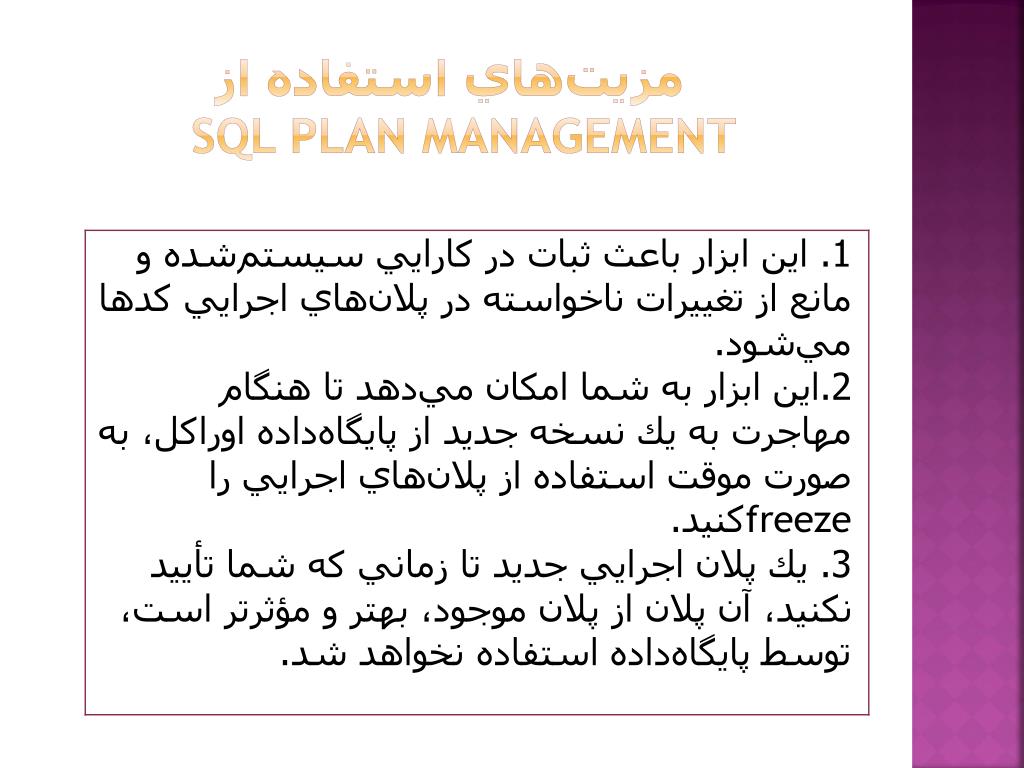 مزيت‌هاي استفاده از
SQL PLAN MANAGEMENT

1. اين ابزار باعث ثبات در كارايي سيستم‌شده و مانع از تغييرات ناخواسته در پلان‌هاي اجرايي كدها مي‌شود.
2.اين ابزار به شما امكان مي‌دهد تا هنگام مهاجرت به يك نسخه جديد از پايگاه‌داده اوراكل، به صورت موقت استفاده از پلان‌هاي اجرايي را freezeكنيد.
3. يك پلان اجرايي جديد تا زماني كه شما تأييد نكنيد، آن پلان از پلان موجود، بهتر و مؤثرتر است، توسط پايگاه‌داده استفاده نخواهد شد.